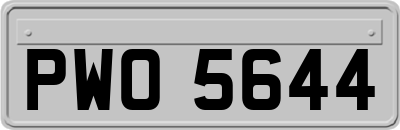 PWO 5644